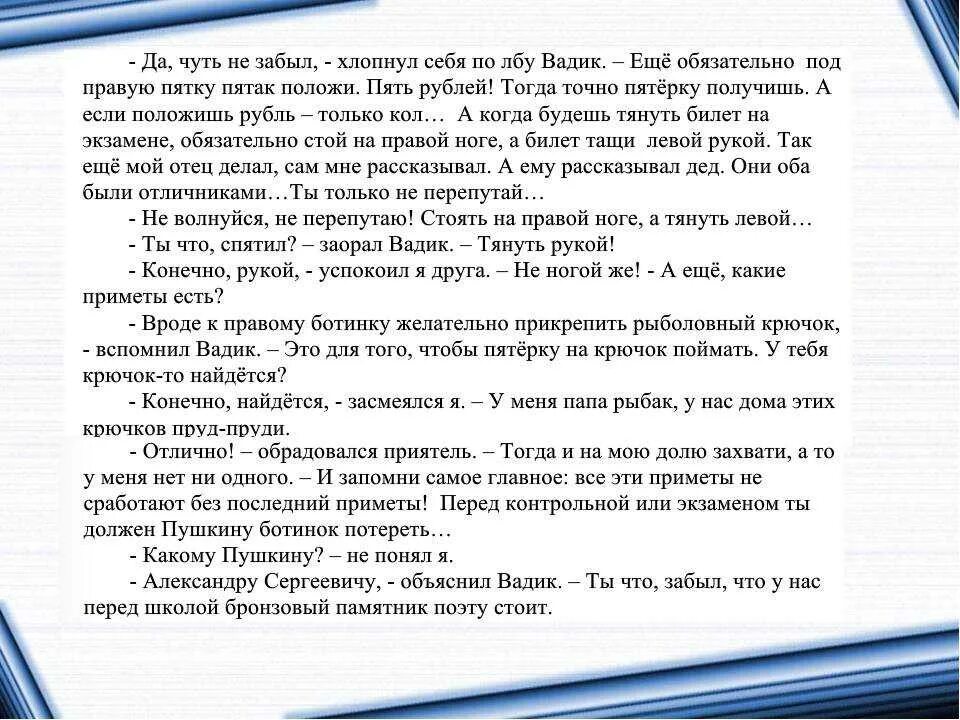 - Да, чуть не забыл, - хлопнул себя по лбу Вадик. – Ещё обязательно под правую пятку пятак положи. Пять рублей! Тогда точно пятёрку получишь. А если положишь рубль – только кол… А когда будешь тянуть билет на экзамене, обязательно стой на правой ноге, а билет тащи левой рукой. Так ещё мой отец делал, сам мне рассказывал. А ему рассказывал дед. Они оба были отличниками…Ты только не перепутай…

- Не волнуйся, не перепутаю! Стоять на правой ноге, а тянуть левой…

- Ты что, спятил? – заорал Вадик. – Тянуть рукой!

- Конечно, рукой, - успокоил я друга. – Не ногой же! - А ещё, какие приметы есть?

- Вроде к правому ботинку желательно прикрепить рыболовный крючок, - вспомнил Вадик. – Это для того, чтобы пятёрку на крючок поймать. У тебя крючок-то найдётся?

- Конечно, найдётся, - засмеялся я. – У меня папа рыбак, у нас дома этих крючков пруд-пруди.

- Отлично! – обрадовался приятель. – Тогда и на мою долю захвати, а то у меня нет ни одного. – И запомни самое главное: все эти приметы не сработают без последний приметы! Перед контрольной или экзаменом ты должен Пушкину ботинок потереть…

- Какому Пушкину? – не понял я.

- Александру Сергеевичу, - объяснил Вадик. – Ты что, забыл, что у нас перед школой бронзовый памятник поэту стоит.